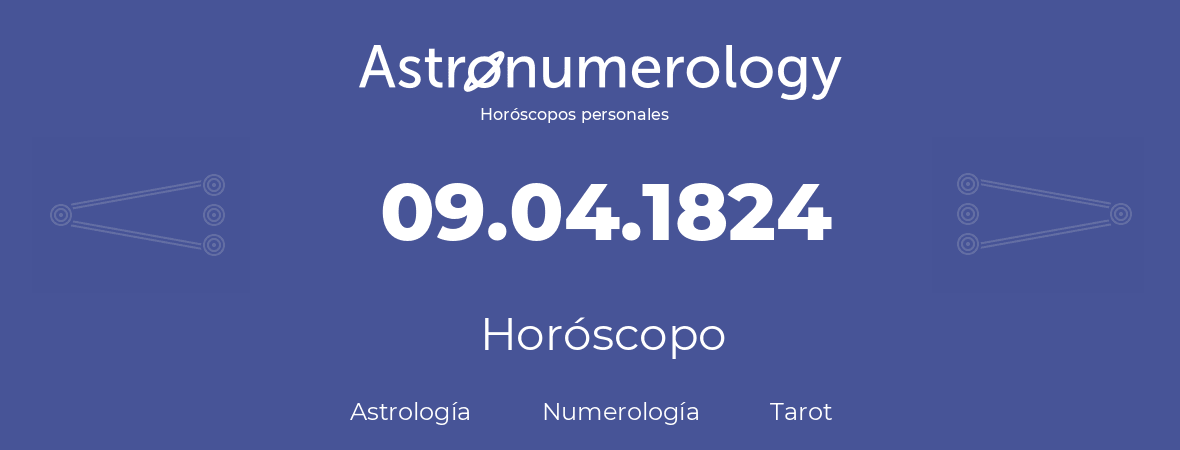 Astronumerology
Horóscopos personales

09.04.1824

Horóscopo

Astrología Numerología Tarot